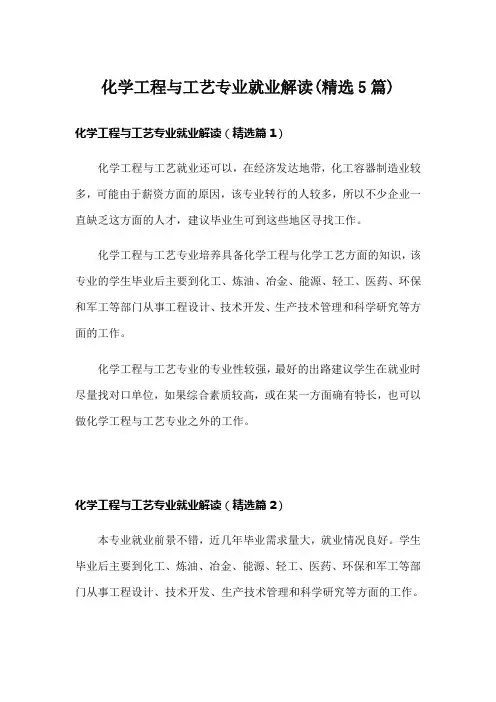 化学工程与工艺专业就业解读(精选5篇)

化学工程与工艺专业就业解读（精选篇1）

化学工程与工艺就业还可以，在经济发达地带，化工容器制造业较多，可能由于薪资方面的原因，该专业转行的人较多，所以不少企业一直缺乏这方面的人才，建议毕业生可到这些地区寻找工作。

化学工程与工艺专业培养具备化学工程与化学工艺方面的知识，该专业的学生毕业后主要到化工、炼油、冶金、能源、轻工、医药、环保和军工等部门从事工程设计、技术开发、生产技术管理和科学研究等方面的工作。

化学工程与工艺专业的专业性较强，最好的出路建议学生在就业时尽量找对口单位，如果综合素质较高，或在某一方面确有特长，也可以做化学工程与工艺专业之外的工作。

化学工程与工艺专业就业解读（精选篇2）

本专业就业前景不错，近几年毕业需求量大，就业情况良好。学生毕业后主要到化工、炼油、冶金、能源、轻工、医药、环保和军工等部门从事工程设计、技术开发、生产技术管理和科学研究等方面的工作。